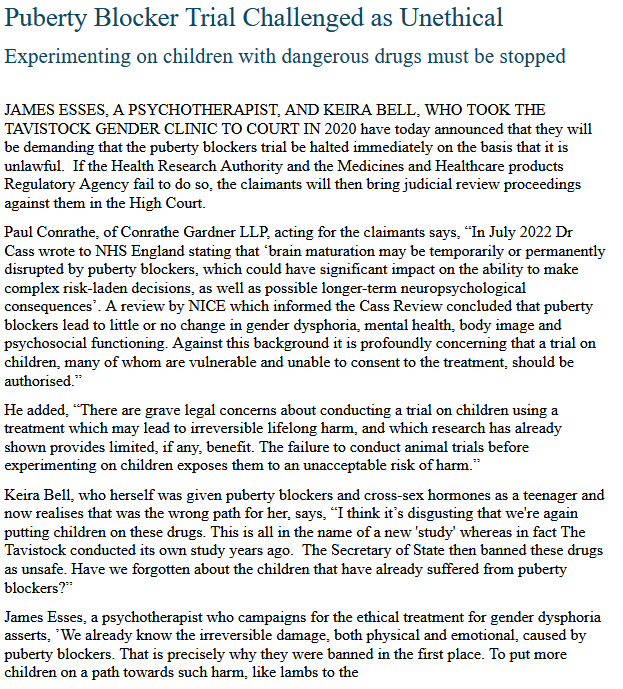 Puberty Blocker Trial Challenged as Unethical

Experimenting on children with dangerous drugs must be stopped

JAMES ESSES, A PSYCHOTHERAPIST, AND KEIRA BELL, WHO TOOK THE TAVISTOCK GENDER CLINIC TO COURT IN 2020 have today announced that they will be demanding that the puberty blockers trial be halted immediately on the basis that it is unlawful. If the Health Research Authority and the Medicines and Healthcare products Regulatory Agency fail to do so, the claimants will then bring judicial review proceedings against them in the High Court.

Paul Conrathe, of Conrathe Gardner LLP, acting for the claimants says, “In July 2022 Dr Cass wrote to NHS England stating that ‘brain maturation may be temporarily or permanently disrupted by puberty blockers, which could have significant impact on the ability to make complex risk-laden decisions, as well as possible longer-term neuropsychological consequences’. A review by NICE which informed the Cass Review concluded that puberty blockers lead to little or no change in gender dysphoria, mental health, body image and psychosocial functioning. Against this background it is profoundly concerning that a trial on children, many of whom are vulnerable and unable to consent to the treatment, should be authorised.”

He added, “There are grave legal concerns about conducting a trial on children using a treatment which may lead to irreversible lifelong harm, and which research has already shown provides limited, if any, benefit. The failure to conduct animal trials before experimenting on children exposes them to an unacceptable risk of harm.”

Keira Bell, who herself was given puberty blockers and cross-sex hormones as a teenager and now realises that was the wrong path for her, says, “I think it’s disgusting that we're again putting children on these drugs. This is all in the name of a new 'study' whereas in fact The Tavistock conducted its own study years ago. The Secretary of State then banned these drugs as unsafe. Have we forgotten about the children that have already suffered from puberty blockers?”

James Esses, a psychotherapist who campaigns for the ethical treatment for gender dysphoria asserts, ’We already know the irreversible damage, both physical and emotional, caused by puberty blockers. That is precisely why they were banned in the first place. To put more children on a path towards such harm, like lambs to the